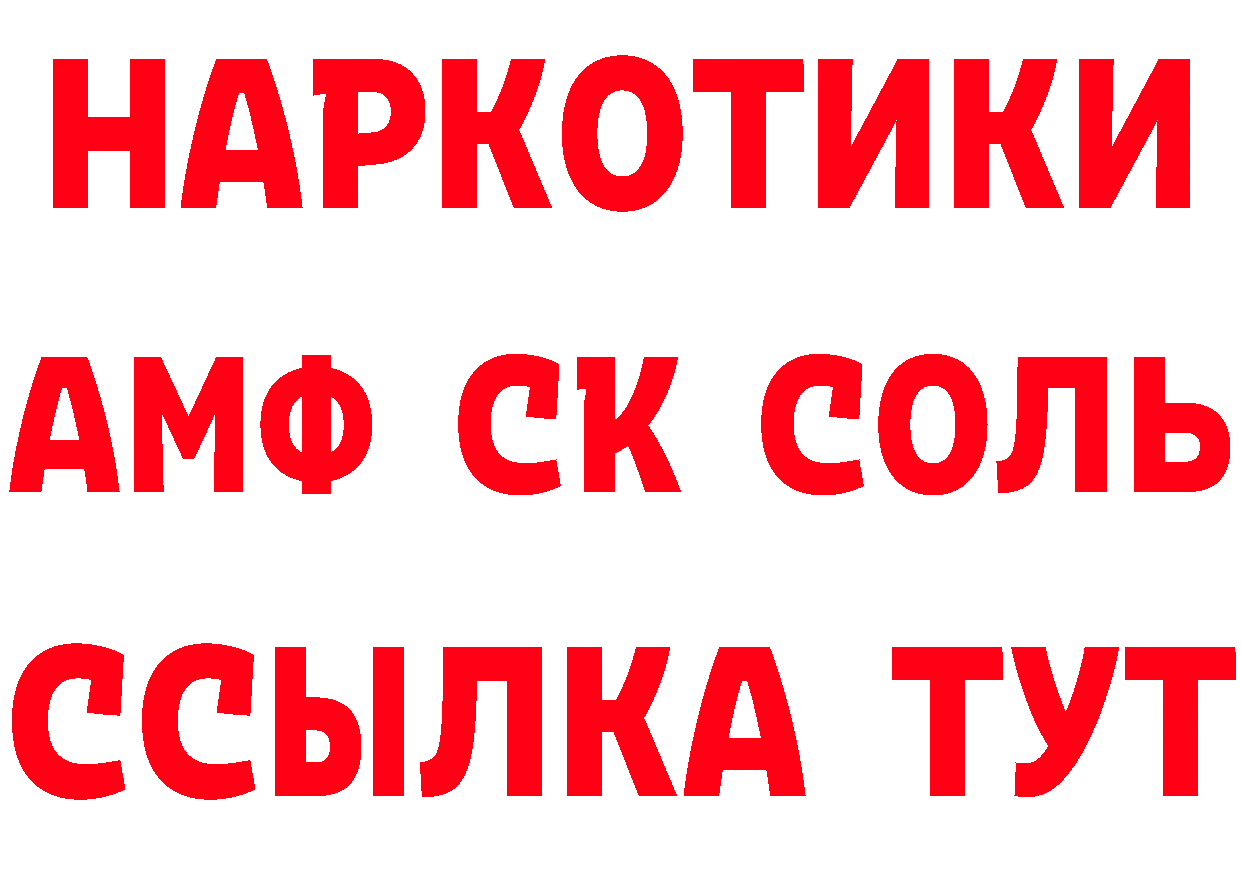 НАРКОТИКИ

АМФ СК СОЛЬ

ССЫЛКА ТУТ